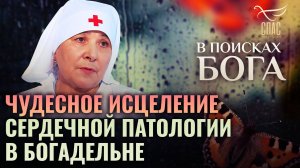 СПАС

В ПОИСКАХ
БОГА

ЧУДЕСНОЕ ИСЦЕЛЕНИЕ
СЕРДЕЧНОЙ ПАТОЛОГИИ
В БОГАДЕЛЬНЕ